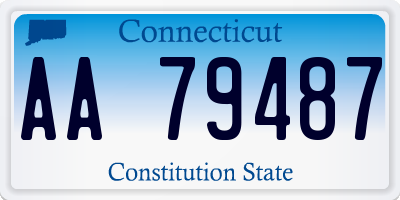 Connecticut

AA 79487

Constitution State